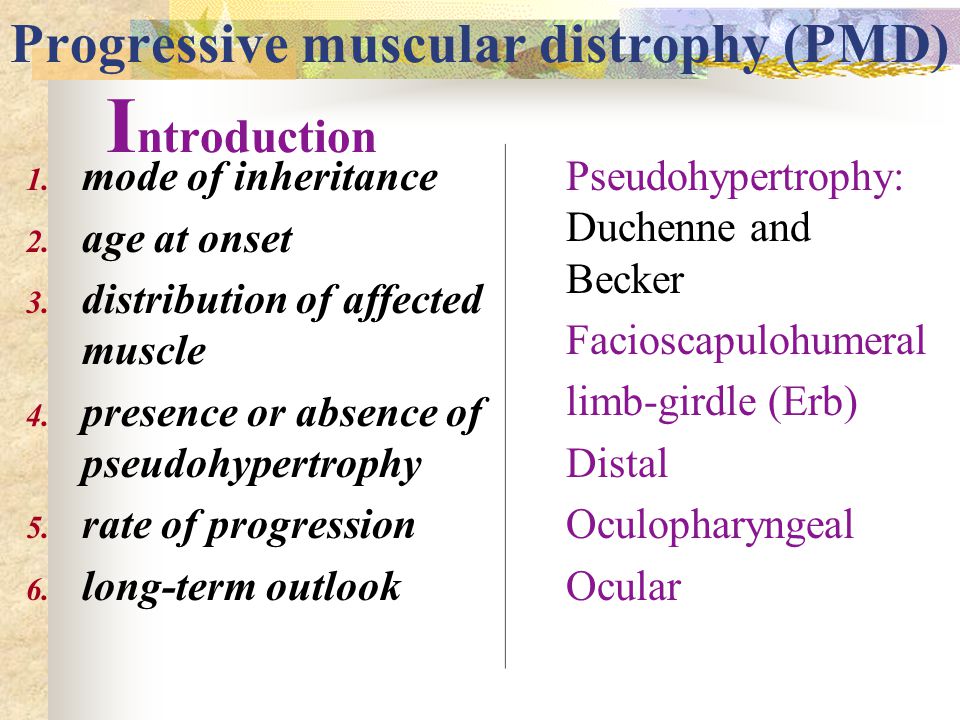 Progressive muscular distrophy (PMD)

Introduction

1. mode of inheritance
2. age at onset
3. distribution of affected muscle
4. presence or absence of pseudohypertrophy
5. rate of progression
6. long-term outlook

Pseudohypertrophy: Duchenne and Becker

Facioscapulohumeral

limb-girdle (Erb)

Distal

Oculopharyngeal

Ocular